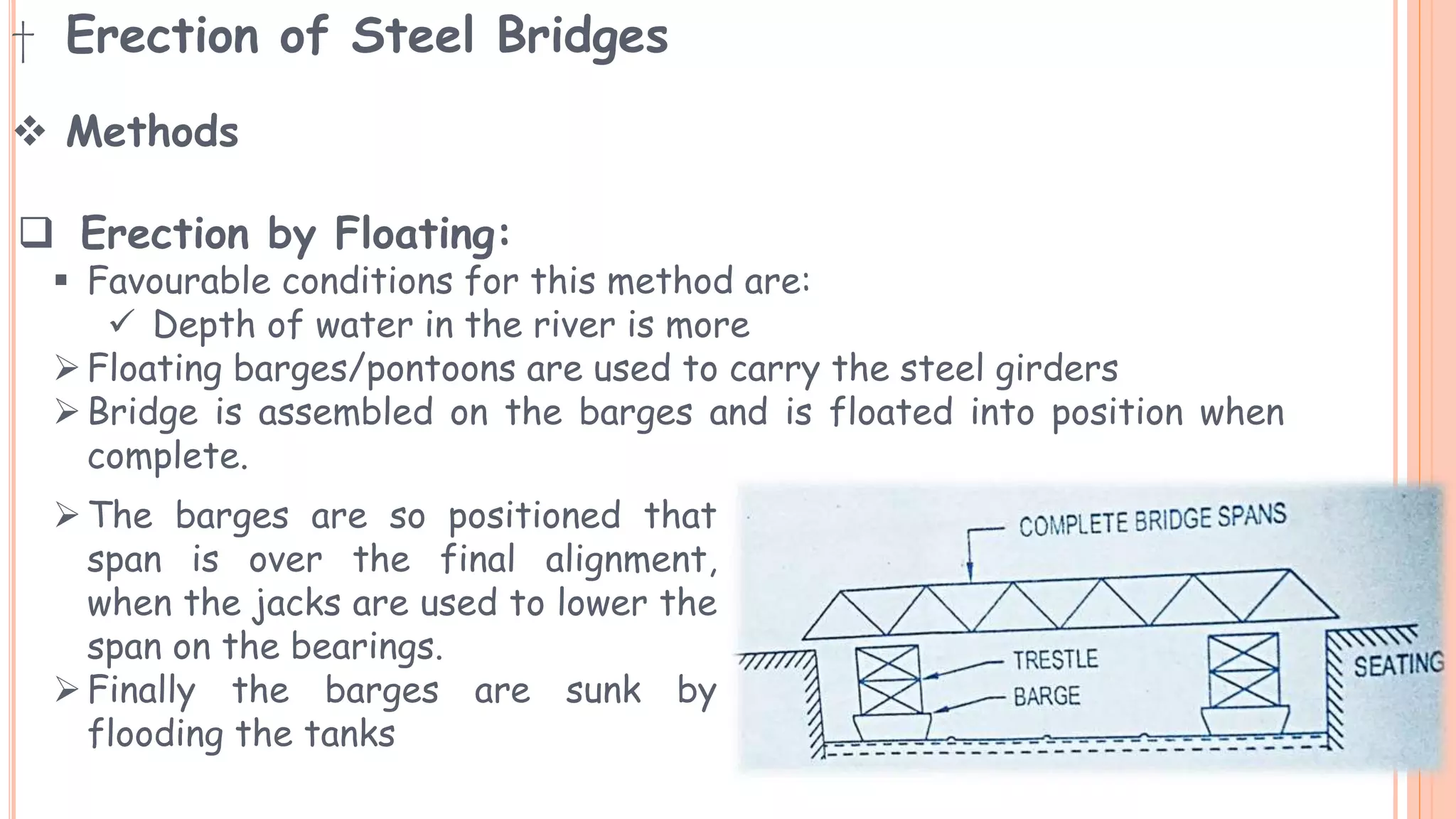 Erection of Steel Bridges

❖ Methods

❑ Erection by Floating:

▪ Favourable conditions for this method are:

✓ Depth of water in the river is more

➢ Floating barges/pontoons are used to carry the steel girders

➢ Bridge is assembled on the barges and is floated into position when complete.

➢ The barges are so positioned that span is over the final alignment, when the jacks are used to lower the span on the bearings.

➢ Finally the barges are sunk by flooding the tanks

COMPLETE BRIDGE SPANS

TRESTLE

BARGE

SEATING